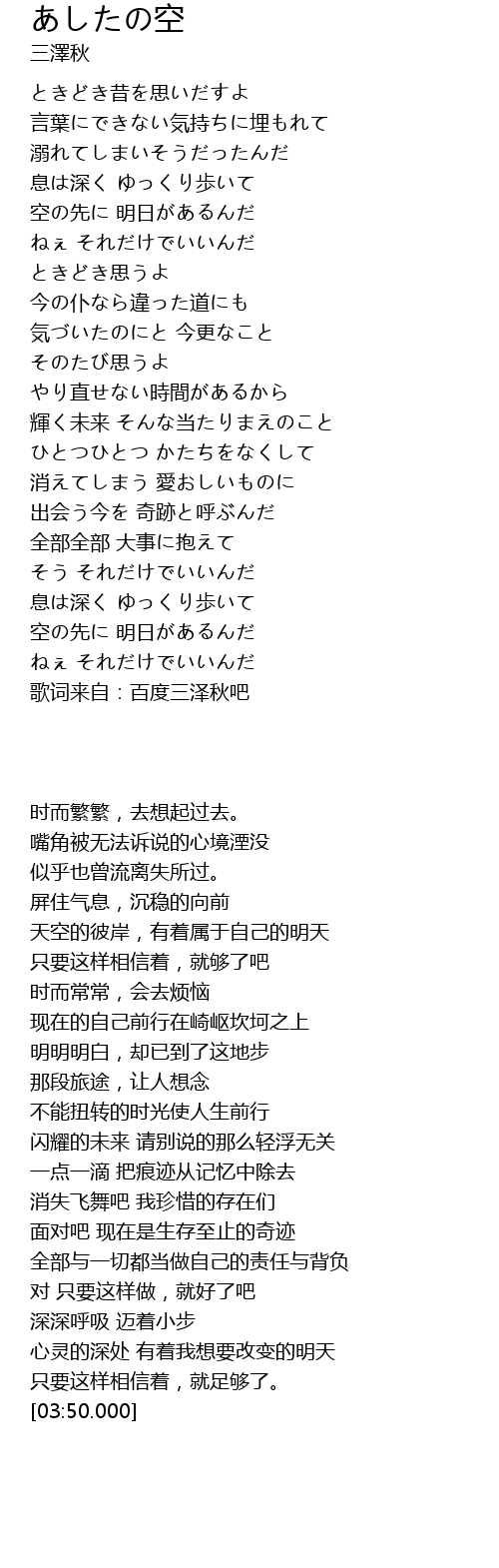 あしたの空
三澤秋

ときどき昔を思いだすよ
言葉にできない気持ちに埋もれて
溺れてしまいそうだったんだ
息は深く ゆっくり歩いて
空の先に 明日があるんだ
ねぇ それだけでいいんだ
ときどき思うよ
今の仆なら違った道にも
気づいたのにと 今更なこと
そのたび思うよ
やり直せない時間があるから
輝く未来 そんな当たりまえのこと
ひとつひとつ かたちをなくして
消えてしまう 愛おしいものに
出会う今を 奇跡と呼ぶんだ
全部全部 大事に抱えて
そう それだけでいいんだ
息は深く ゆっくり歩いて
空の先に 明日があるんだ
ねぇ それだけでいいんだ
歌词来自：百度三泽秋吧

时而繁繁，去想起过去。
嘴角被无法诉说的心境湮没
似乎也曾流离失所过。
屏住气息，沉稳的向前
天空的彼岸，有着属于自己的明天
只要这样相信着，就够了吧
时而常常，会去烦恼
现在的自己前行在崎岖坎坷之上
明明明白，却已到了这地步
那段旅途，让人想念
不能扭转的时光使人生前行
闪耀的未来 请别说的那么轻浮无关
一点一滴 把痕迹从记忆中除去
消失飞舞吧 我珍惜的存在们
面对吧 现在是生存至止的奇迹
全部与一切都当做自己的责任与背负
对 只要这样做，就好了吧
深深呼吸 迈着小步
心灵的深处 有着我想要改变的明天
只要这样相信着，就足够了。
[03:50.000]